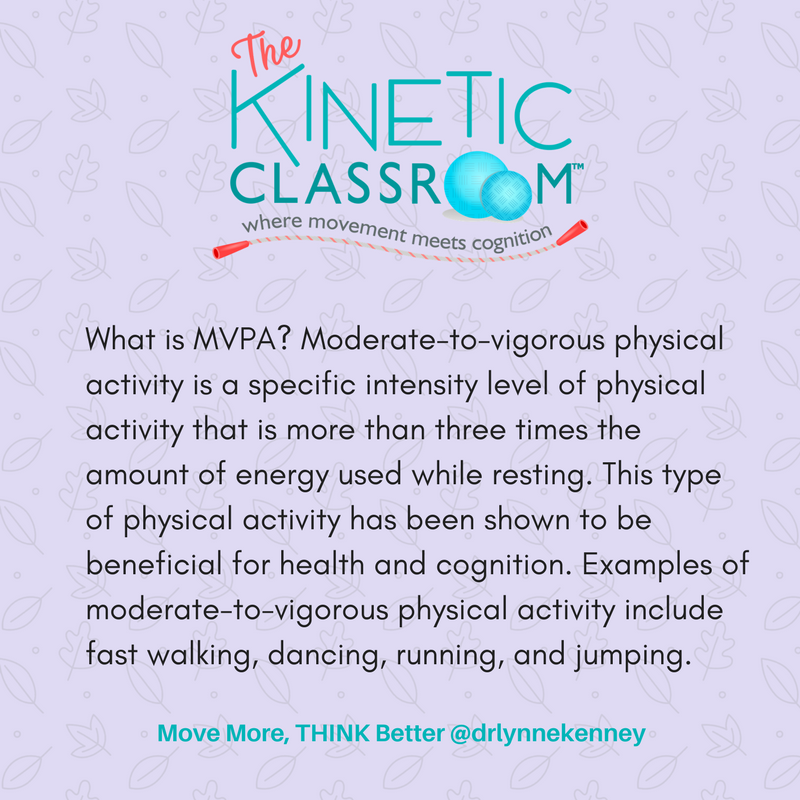 The
KINETIC
CLASSROOM™
where movement meets cognition

What is MVPA? Moderate-to-vigorous physical activity is a specific intensity level of physical activity that is more than three times the amount of energy used while resting. This type of physical activity has been shown to be beneficial for health and cognition. Examples of moderate-to-vigorous physical activity include fast walking, dancing, running, and jumping.

Move More, THINK Better @drlynnekenney